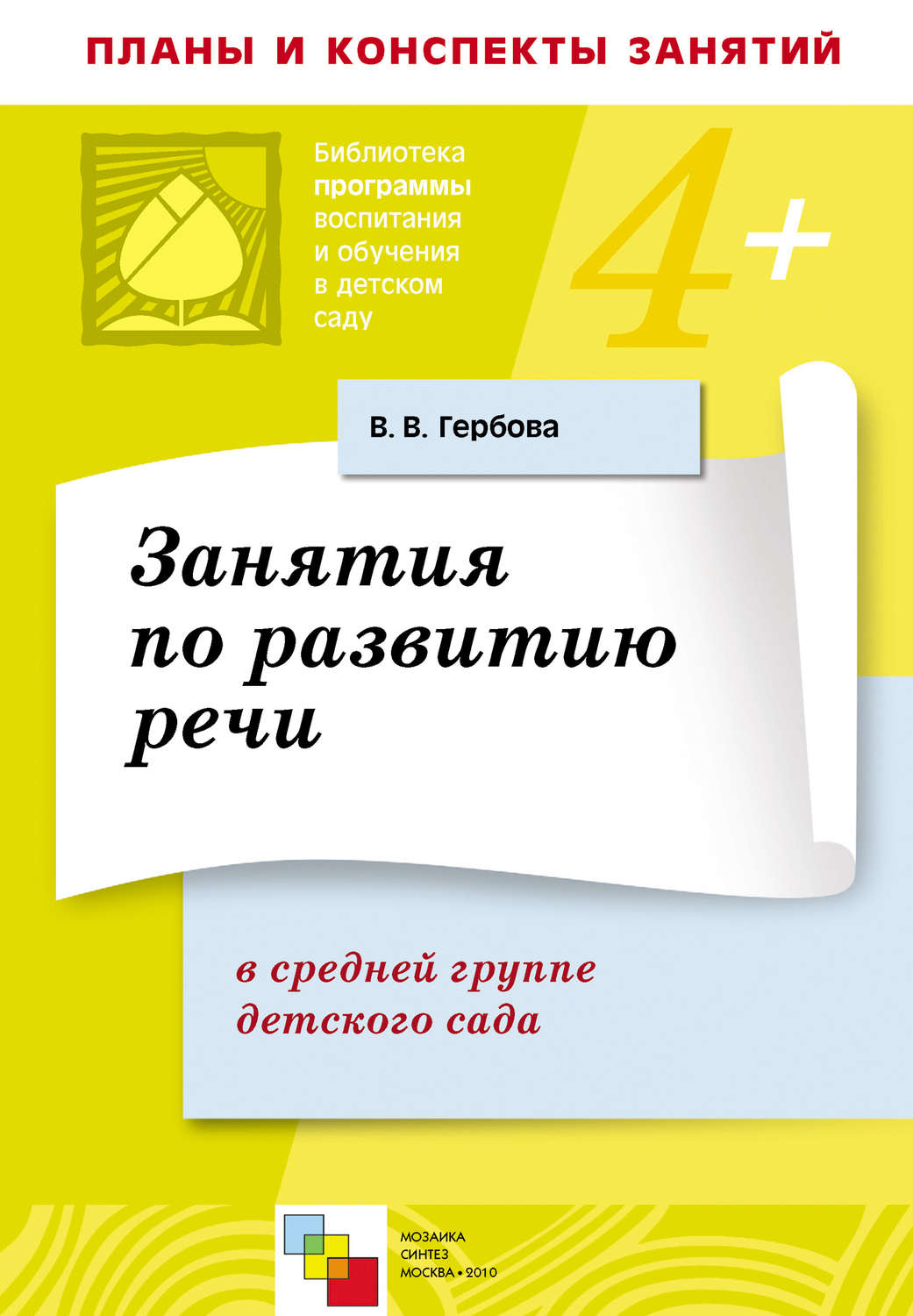 ПЛАНЫ И КОНСПЕКТЫ ЗАНЯТИЙ

Библиотека программы воспитания и обучения в детском саду

4+

В. В. Гербова

Занятия по развитию речи

в средней группе детского сада

МОЗАИКА СИНТЕЗ МОСКВА • 2010